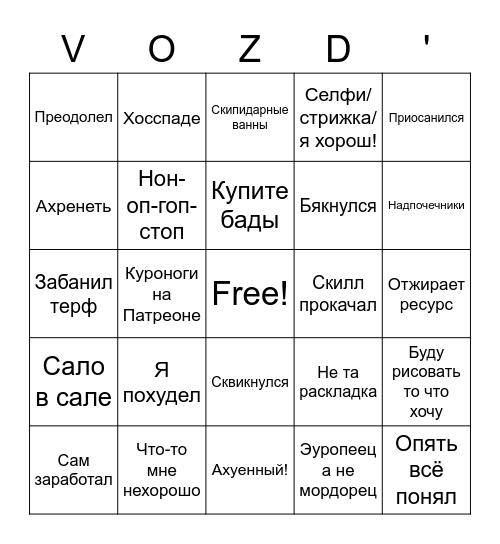 | V | O | Z | D | ' |
|---|---|---|---|---|
| Преодолел | Хосспаде | Скипидарные ванны | Селфи/ стрижка/ я хорош! | Приосанился |
| Ахренеть | Нон-оп-гоп-стоп | Купите бады | Бякнулся | Надпочечники |
| Забанил терф | Куроноги на Патреоне | Free! | Скилл прокачал | Отжирает ресурс |
| Сало в сале | Я похудел | Сквикнулся | Не та раскладка | Буду рисовать то что хочу |
| Сам заработал | Что-то мне нехорошо | Ахуенный! | Эуропеец а не мордорец | Опять всё понял |